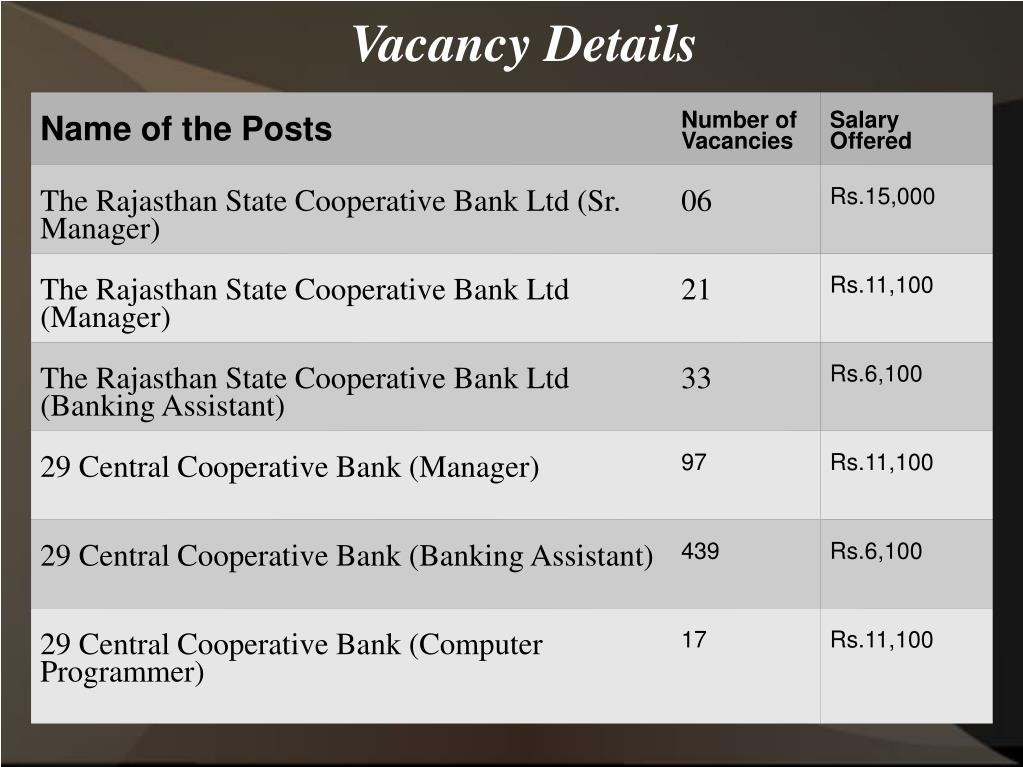 Vacancy Details

| Name of the Posts | Number of Vacancies | Salary Offered |
|---|---|---|
| The Rajasthan State Cooperative Bank Ltd (Sr. Manager) | 06 | Rs.15,000 |
| The Rajasthan State Cooperative Bank Ltd (Manager) | 21 | Rs.11,100 |
| The Rajasthan State Cooperative Bank Ltd (Banking Assistant) | 33 | Rs.6,100 |
| 29 Central Cooperative Bank (Manager) | 97 | Rs.11,100 |
| 29 Central Cooperative Bank (Banking Assistant) | 439 | Rs.6,100 |
| 29 Central Cooperative Bank (Computer Programmer) | 17 | Rs.11,100 |